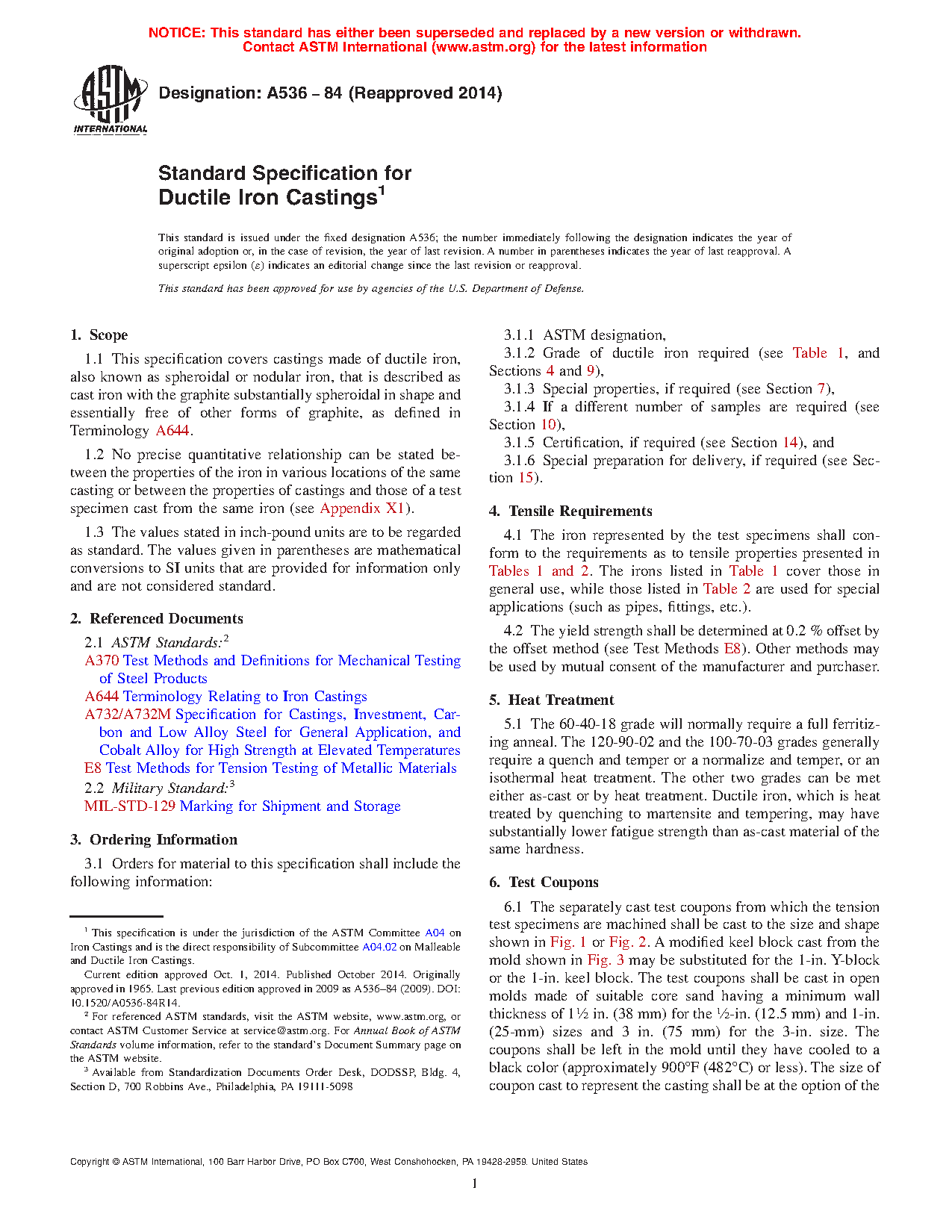 NOTICE: This standard has either been superseded and replaced by a new version or withdrawn.
Contact ASTM International (www.astm.org) for the latest information

ASTM INTERNATIONAL

Designation: A536 – 84 (Reapproved 2014)

Standard Specification for
Ductile Iron Castings$^1$

This standard is issued under the fixed designation A536; the number immediately following the designation indicates the year of original adoption or, in the case of revision, the year of last revision. A number in parentheses indicates the year of last reapproval. A superscript epsilon (ε) indicates an editorial change since the last revision or reapproval.

This standard has been approved for use by agencies of the U.S. Department of Defense.

1. Scope

1.1 This specification covers castings made of ductile iron, also known as spheroidal or nodular iron, that is described as cast iron with the graphite substantially spheroidal in shape and essentially free of other forms of graphite, as defined in Terminology A644.

1.2 No precise quantitative relationship can be stated between the properties of the iron in various locations of the same casting or between the properties of castings and those of a test specimen cast from the same iron (see Appendix X1).

1.3 The values stated in inch-pound units are to be regarded as standard. The values given in parentheses are mathematical conversions to SI units that are provided for information only and are not considered standard.

2. Referenced Documents

2.1 ASTM Standards:$^2$
A370 Test Methods and Definitions for Mechanical Testing of Steel Products
A644 Terminology Relating to Iron Castings
A732/A732M Specification for Castings, Investment, Carbon and Low Alloy Steel for General Application, and Cobalt Alloy for High Strength at Elevated Temperatures
E8 Test Methods for Tension Testing of Metallic Materials
2.2 Military Standard:$^3$
MIL-STD-129 Marking for Shipment and Storage

3. Ordering Information

3.1 Orders for material to this specification shall include the following information:

$^1$ This specification is under the jurisdiction of the ASTM Committee A04 on Iron Castings and is the direct responsibility of Subcommittee A04.02 on Malleable and Ductile Iron Castings.
Current edition approved Oct. 1, 2014. Published October 2014. Originally approved in 1965. Last previous edition approved in 2009 as A536–84 (2009). DOI: 10.1520/A0536-84R14.
$^2$ For referenced ASTM standards, visit the ASTM website, www.astm.org, or contact ASTM Customer Service at service@astm.org. For Annual Book of ASTM Standards volume information, refer to the standard's Document Summary page on the ASTM website.
$^3$ Available from Standardization Documents Order Desk, DODSSP, Bldg. 4, Section D, 700 Robbins Ave., Philadelphia, PA 19111-5098

3.1.1 ASTM designation,
3.1.2 Grade of ductile iron required (see Table 1, and Sections 4 and 9),
3.1.3 Special properties, if required (see Section 7),
3.1.4 If a different number of samples are required (see Section 10),
3.1.5 Certification, if required (see Section 14), and
3.1.6 Special preparation for delivery, if required (see Section 15).

4. Tensile Requirements

4.1 The iron represented by the test specimens shall conform to the requirements as to tensile properties presented in Tables 1 and 2. The irons listed in Table 1 cover those in general use, while those listed in Table 2 are used for special applications (such as pipes, fittings, etc.).

4.2 The yield strength shall be determined at 0.2 % offset by the offset method (see Test Methods E8). Other methods may be used by mutual consent of the manufacturer and purchaser.

5. Heat Treatment

5.1 The 60-40-18 grade will normally require a full ferritizing anneal. The 120-90-02 and the 100-70-03 grades generally require a quench and temper or a normalize and temper, or an isothermal heat treatment. The other two grades can be met either as-cast or by heat treatment. Ductile iron, which is heat treated by quenching to martensite and tempering, may have substantially lower fatigue strength than as-cast material of the same hardness.

6. Test Coupons

6.1 The separately cast test coupons from which the tension test specimens are machined shall be cast to the size and shape shown in Fig. 1 or Fig. 2. A modified keel block cast from the mold shown in Fig. 3 may be substituted for the 1-in. Y-block or the 1-in. keel block. The test coupons shall be cast in open molds made of suitable core sand having a minimum wall thickness of 1½ in. (38 mm) for the ½-in. (12.5 mm) and 1-in. (25-mm) sizes and 3 in. (75 mm) for the 3-in. size. The coupons shall be left in the mold until they have cooled to a black color (approximately 900°F (482°C) or less). The size of coupon cast to represent the casting shall be at the option of the

Copyright © ASTM International, 100 Barr Harbor Drive, PO Box C700, West Conshohocken, PA 19428-2959. United States

1